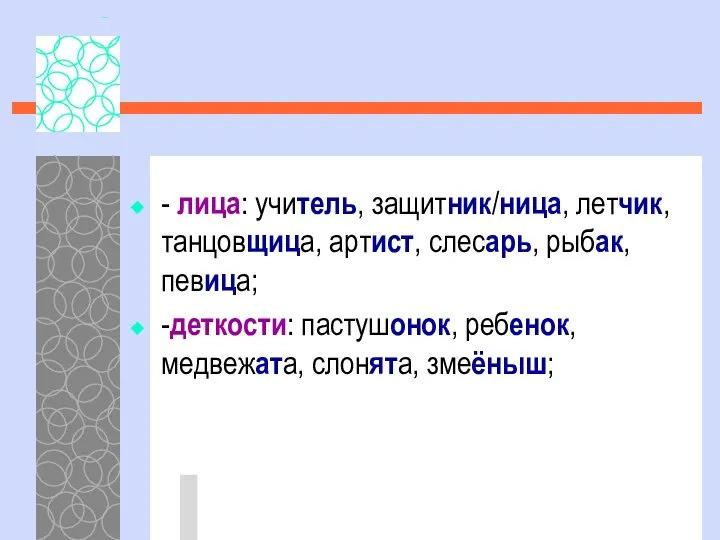 - лица: учитель, защитник/ница, летчик, танцовщица, артист, слесарь, рыбак, певица;

-деткости: пастушонок, ребенок, медвежата, слонята, змеёныш;